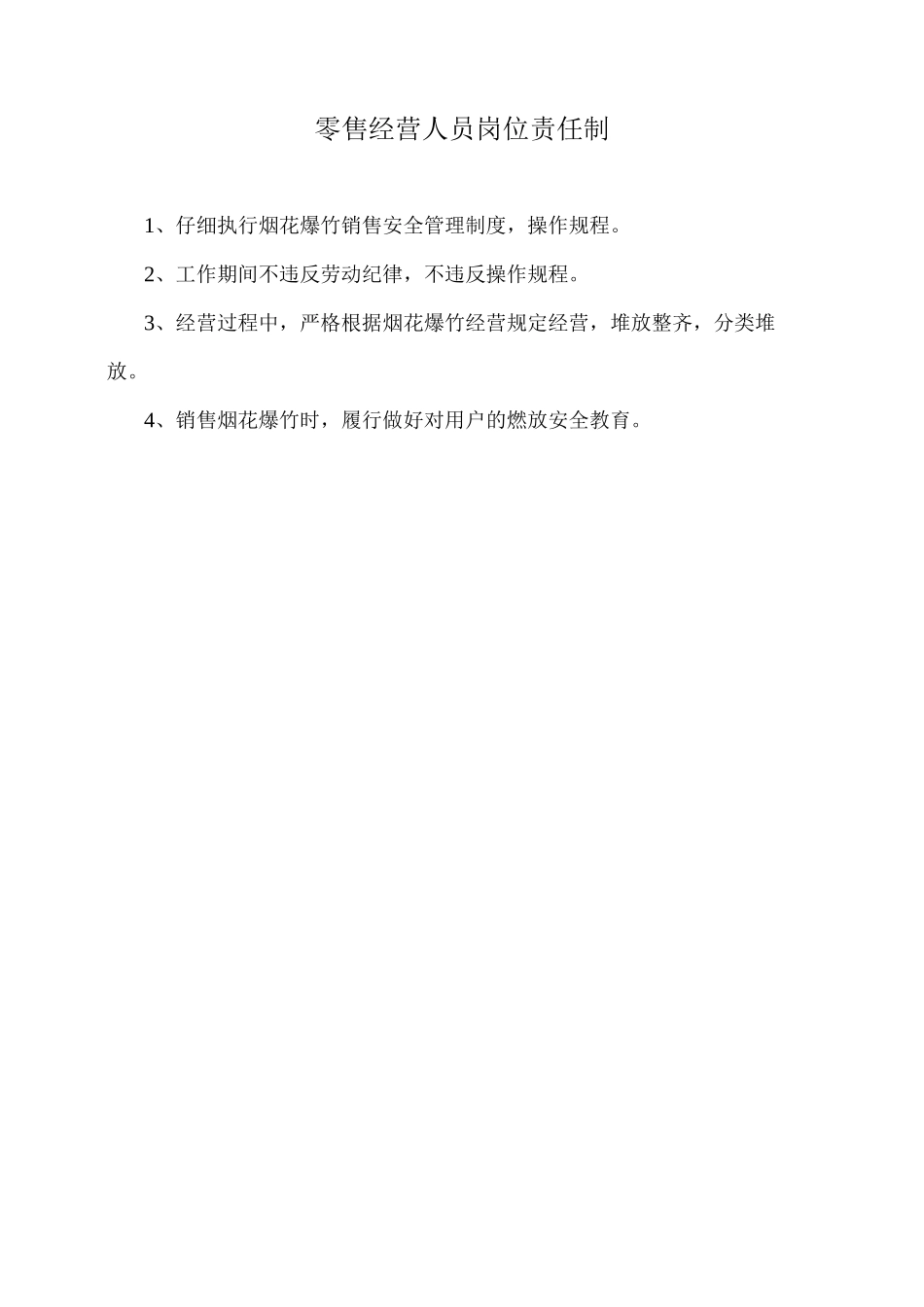 零售经营人员岗位责任制

1、仔细执行烟花爆竹销售安全管理制度，操作规程。

2、工作期间不违反劳动纪律，不违反操作规程。

3、经营过程中，严格根据烟花爆竹经营规定经营，堆放整齐，分类堆放。

4、销售烟花爆竹时，履行做好对用户的燃放安全教育。